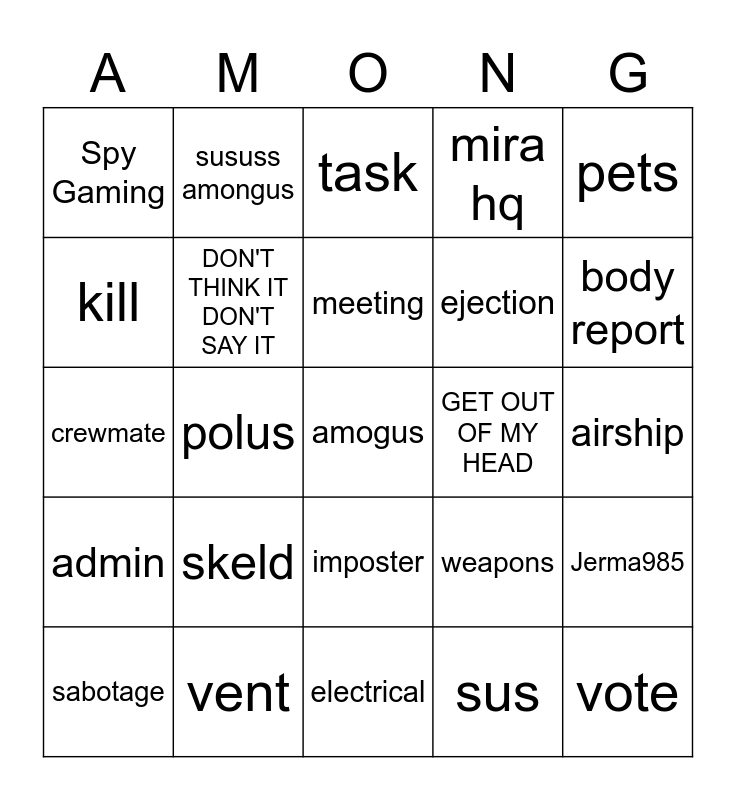 | A | M | O | N | G |
|---|---|---|---|---|
| Spy Gaming | sususs amongus | task | mira hq | pets |
| kill | DON'T THINK IT DON'T SAY IT | meeting | ejection | body report |
| crewmate | polus | amogus | GET OUT OF MY HEAD | airship |
| admin | skeld | imposter | weapons | Jerma985 |
| sabotage | vent | electrical | sus | vote |